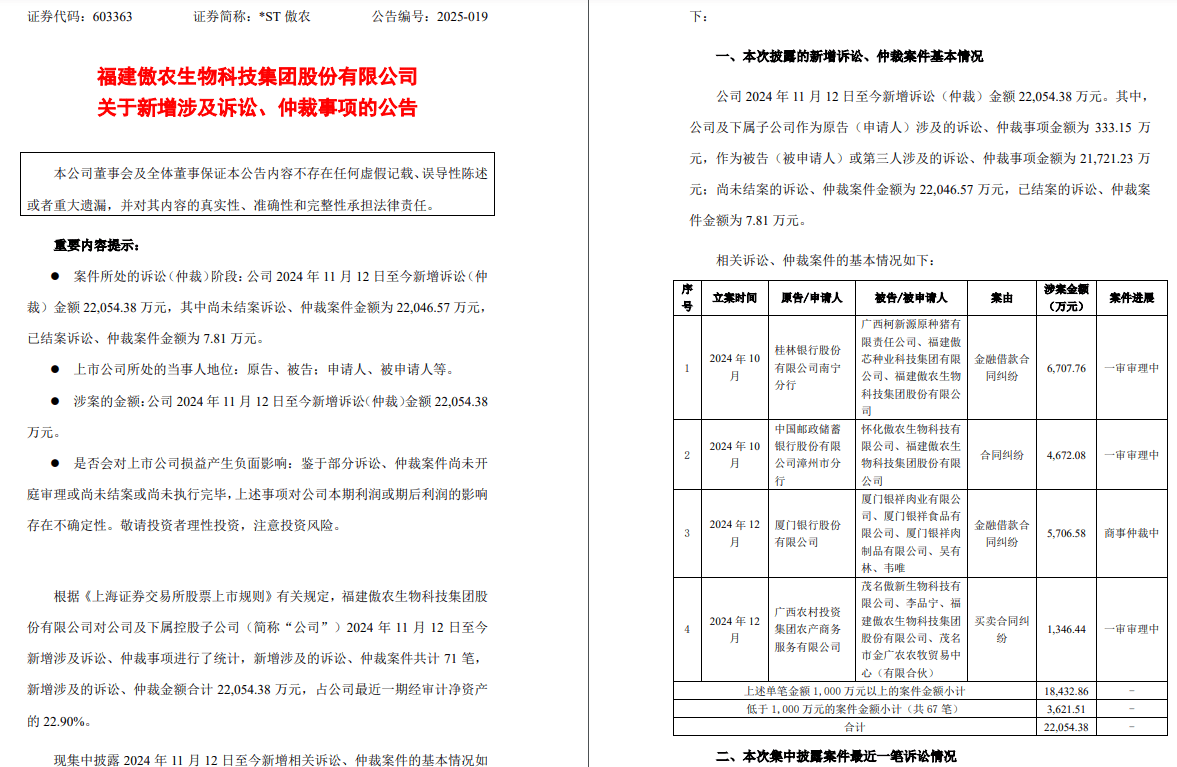 证券代码：603363　　证券简称：*ST 傲农　　公告编号：2025-019

福建傲农生物科技集团股份有限公司
关于新增涉及诉讼、仲裁事项的公告

本公司董事会及全体董事保证本公告内容不存在任何虚假记载、误导性陈述或者重大遗漏，并对其内容的真实性、准确性和完整性承担法律责任。

重要内容提示：

● 案件所处的诉讼（仲裁）阶段：公司 2024 年 11 月 12 日至今新增诉讼（仲裁）金额 22,054.38 万元，其中尚未结案诉讼、仲裁案件金额为 22,046.57 万元，已结案诉讼、仲裁案件金额为 7.81 万元。

● 上市公司所处的当事人地位：原告、被告；申请人、被申请人等。

● 涉案的金额：公司 2024 年 11 月 12 日至今新增诉讼（仲裁）金额 22,054.38 万元。

● 是否会对上市公司损益产生负面影响：鉴于部分诉讼、仲裁案件尚未开庭审理或尚未结案或尚未执行完毕，上述事项对公司本期利润或期后利润的影响存在不确定性。敬请投资者理性投资，注意投资风险。

根据《上海证券交易所股票上市规则》有关规定，福建傲农生物科技集团股份有限公司对公司及下属控股子公司（简称“公司”）2024 年 11 月 12 日至今新增涉及诉讼、仲裁事项进行了统计，新增涉及的诉讼、仲裁案件共计 71 笔，新增涉及的诉讼、仲裁金额合计 22,054.38 万元，占公司最近一期经审计净资产的 22.90%。

现集中披露 2024 年 11 月 12 日至今新增相关诉讼、仲裁案件的基本情况如下：

一、本次披露的新增诉讼、仲裁案件基本情况

公司 2024 年 11 月 12 日至今新增诉讼（仲裁）金额 22,054.38 万元。其中，公司及下属子公司作为原告（申请人）涉及的诉讼、仲裁事项金额为 333.15 万元，作为被告（被申请人）或第三人涉及的诉讼、仲裁事项金额为 21,721.23 万元；尚未结案的诉讼、仲裁案件金额为 22,046.57 万元，已结案的诉讼、仲裁案件金额为 7.81 万元。

相关诉讼、仲裁案件的基本情况如下：

| 序号 | 立案时间 | 原告/申请人 | 被告/被申请人 | 案由 | 涉案金额（万元） | 案件进展 |
|---|---|---|---|---|---|---|
| 1 | 2024 年 10 月 | 桂林银行股份有限公司南宁分行 | 广西柯新源原种猪有限责任公司、福建傲芯种业科技集团有限公司、福建傲农生物科技集团股份有限公司 | 金融借款合同纠纷 | 6,707.76 | 一审审理中 |
| 2 | 2024 年 10 月 | 中国邮政储蓄银行股份有限公司漳州市分行 | 怀化傲农生物科技有限公司、福建傲农生物科技集团股份有限公司 | 合同纠纷 | 4,672.08 | 一审审理中 |
| 3 | 2024 年 12 月 | 厦门银行股份有限公司 | 厦门银祥肉业有限公司、厦门银祥食品有限公司、厦门银祥肉制品有限公司、吴有林、韦唯 | 金融借款合同纠纷 | 5,706.58 | 商事仲裁中 |
| 4 | 2024 年 12 月 | 广西农村投资集团农产商务服务有限公司 | 茂名傲新生物科技有限公司、李品宁、福建傲农生物科技集团股份有限公司、茂名市金广农农牧贸易中心（有限合伙） | 买卖合同纠纷 | 1,346.44 | 一审审理中 |
| 上述单笔金额 1,000 万元以上的案件金额小计 | | | | | 18,432.86 | - |
| 低于 1,000 万元的案件金额小计（共 67 笔） | | | | | 3,621.51 | - |
| 合计 | | | | | 22,054.38 | - |

二、本次集中披露案件最近一笔诉讼情况